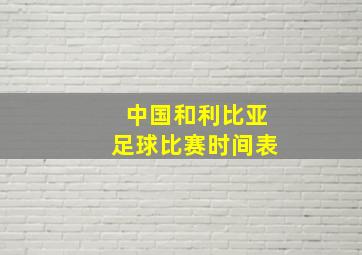 中国和利比亚
足球比赛时间表